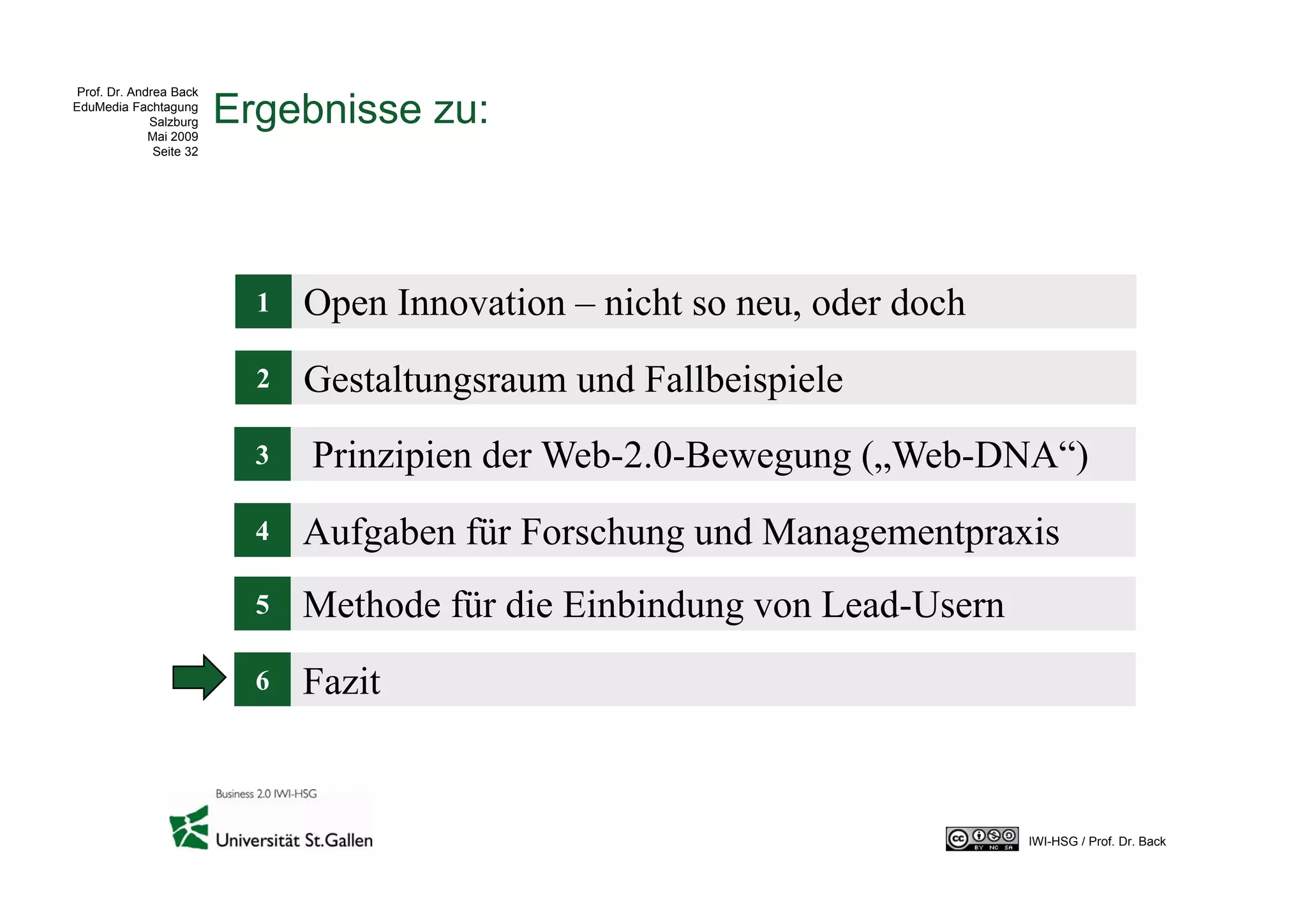 Prof. Dr. Andrea Back
EduMedia Fachtagung
Salzburg
Mai 2009
Seite 32

Ergebnisse zu:

1 Open Innovation – nicht so neu, oder doch

2 Gestaltungsraum und Fallbeispiele

3 Prinzipien der Web-2.0-Bewegung („Web-DNA“)

4 Aufgaben für Forschung und Managementpraxis

5 Methode für die Einbindung von Lead-Usern

6 Fazit

Business 2.0 IWI-HSG
Universität St.Gallen

cc BY NC SA

IWI-HSG / Prof. Dr. Back